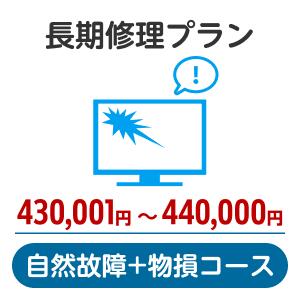 長期修理プラン

!

430,001円～440,000円

自然故障＋物損コース